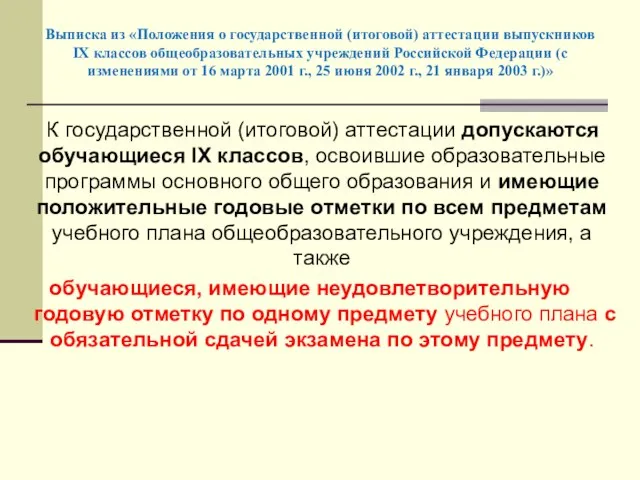 Выписка из «Положения о государственной (итоговой) аттестации выпускников IX классов общеобразовательных учреждений Российской Федерации (с изменениями от 16 марта 2001 г., 25 июня 2002 г., 21 января 2003 г.)»

К государственной (итоговой) аттестации допускаются обучающиеся IX классов, освоившие образовательные программы основного общего образования и имеющие положительные годовые отметки по всем предметам учебного плана общеобразовательного учреждения, а также

обучающиеся, имеющие неудовлетворительную годовую отметку по одному предмету учебного плана с обязательной сдачей экзамена по этому предмету.